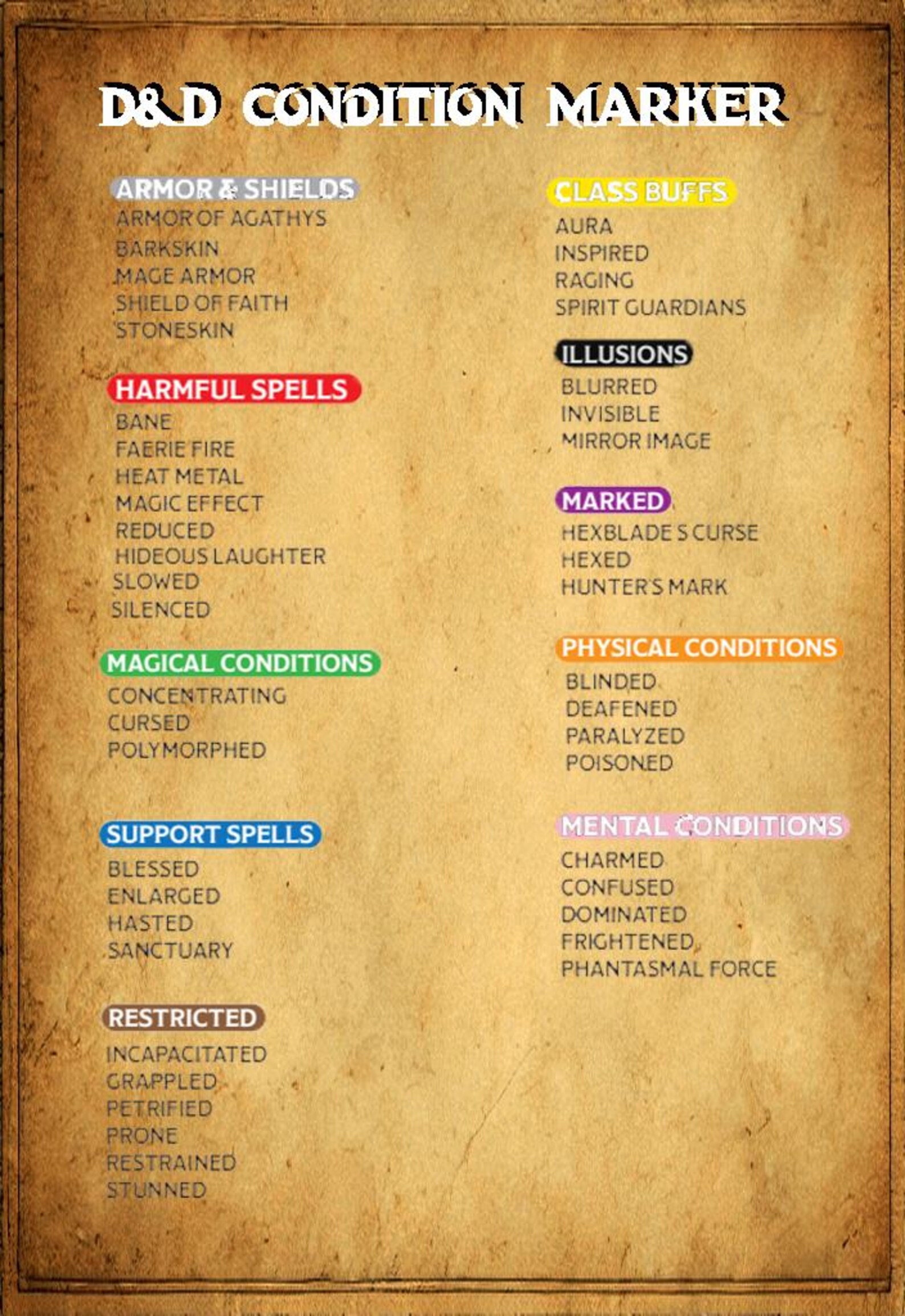 D&D CONDITION MARKER

ARMOR & SHIELDS
ARMOR OF AGATHYS
BARKSKIN
MAGE ARMOR
SHIELD OF FAITH
STONESKIN

HARMFUL SPELLS
BANE
FAERIE FIRE
HEAT METAL
MAGIC EFFECT
REDUCED
HIDEOUS LAUGHTER
SLOWED
SILENCED

MAGICAL CONDITIONS
CONCENTRATING
CURSED
POLYMORPHED

SUPPORT SPELLS
BLESSED
ENLARGED
HASTED
SANCTUARY

RESTRICTED
INCAPACITATED
GRAPPLED
PETRIFIED
PRONE
RESTRAINED
STUNNED

CLASS BUFFS
AURA
INSPIRED
RAGING
SPIRIT GUARDIANS

ILLUSIONS
BLURRED
INVISIBLE
MIRROR IMAGE

MARKED
HEXBLADE S CURSE
HEXED
HUNTER'S MARK

PHYSICAL CONDITIONS
BLINDED
DEAFENED
PARALYZED
POISONED

MENTAL CONDITIONS
CHARMED
CONFUSED
DOMINATED
FRIGHTENED
PHANTASMAL FORCE